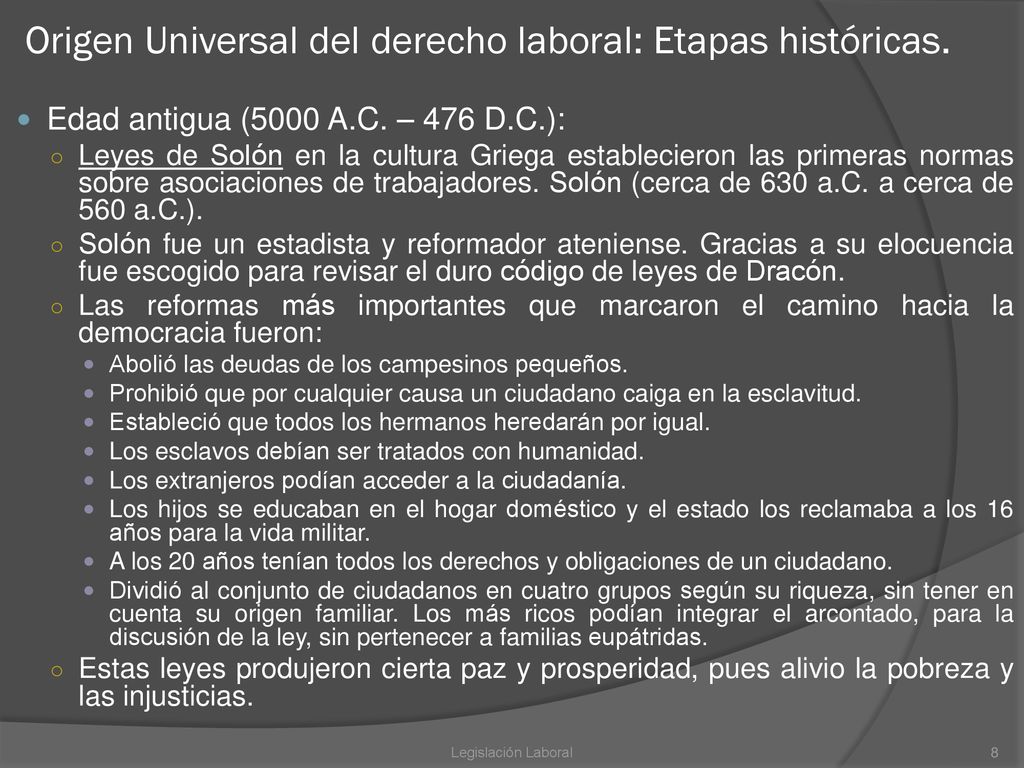 Origen Universal del derecho laboral: Etapas históricas.

Edad antigua (5000 A.C. – 476 D.C.):

Leyes de Solón en la cultura Griega establecieron las primeras normas sobre asociaciones de trabajadores. Solón (cerca de 630 a.C. a cerca de 560 a.C.).

Solón fue un estadista y reformador ateniense. Gracias a su elocuencia fue escogido para revisar el duro código de leyes de Dracón.

Las reformas más importantes que marcaron el camino hacia la democracia fueron:

Abolió las deudas de los campesinos pequeños.

Prohibió que por cualquier causa un ciudadano caiga en la esclavitud.

Estableció que todos los hermanos heredarán por igual.

Los esclavos debían ser tratados con humanidad.

Los extranjeros podían acceder a la ciudadanía.

Los hijos se educaban en el hogar doméstico y el estado los reclamaba a los 16 años para la vida militar.

A los 20 años tenían todos los derechos y obligaciones de un ciudadano.

Dividió al conjunto de ciudadanos en cuatro grupos según su riqueza, sin tener en cuenta su origen familiar. Los más ricos podían integrar el arcontado, para la discusión de la ley, sin pertenecer a familias eupátridas.

Estas leyes produjeron cierta paz y prosperidad, pues alivio la pobreza y las injusticias.

Legislación Laboral

8